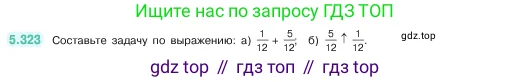 Ищите нас по запросу ГДЗ ТОП

5.323 Составьте задачу по выражению: а) $\frac{1}{12} + \frac{5}{12}$; б) $\frac{5}{12} \uparrow \frac{1}{12}$.

gdz.top

gdz top // гдз топ // гдз top